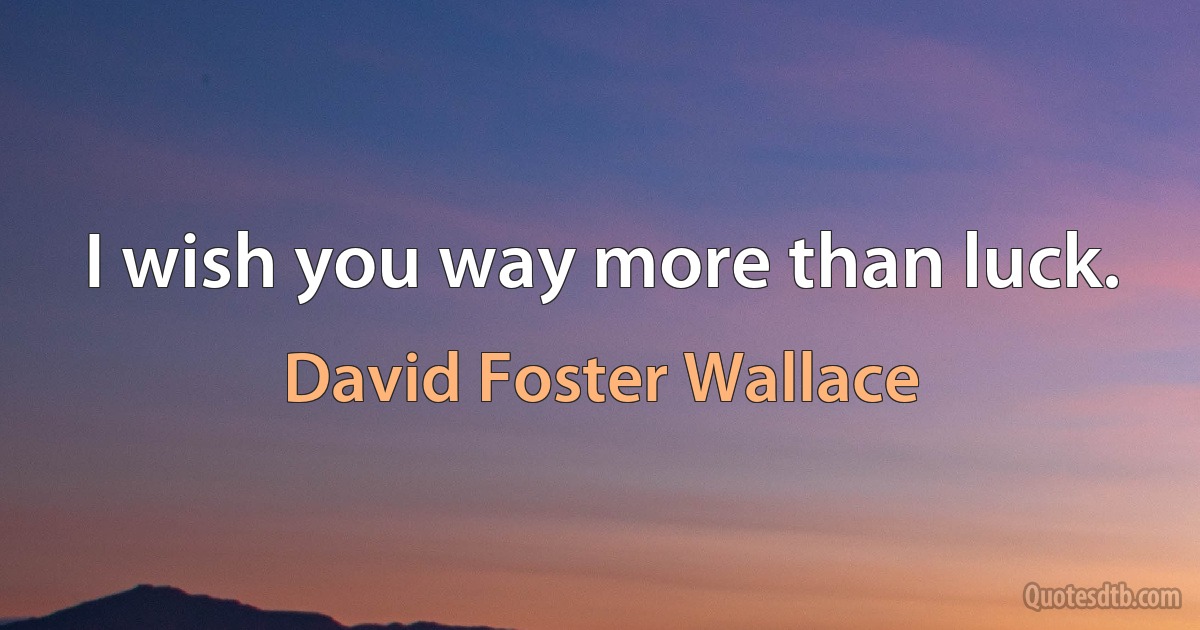 I wish you way more than luck.

David Foster Wallace

Quotesdtb.com